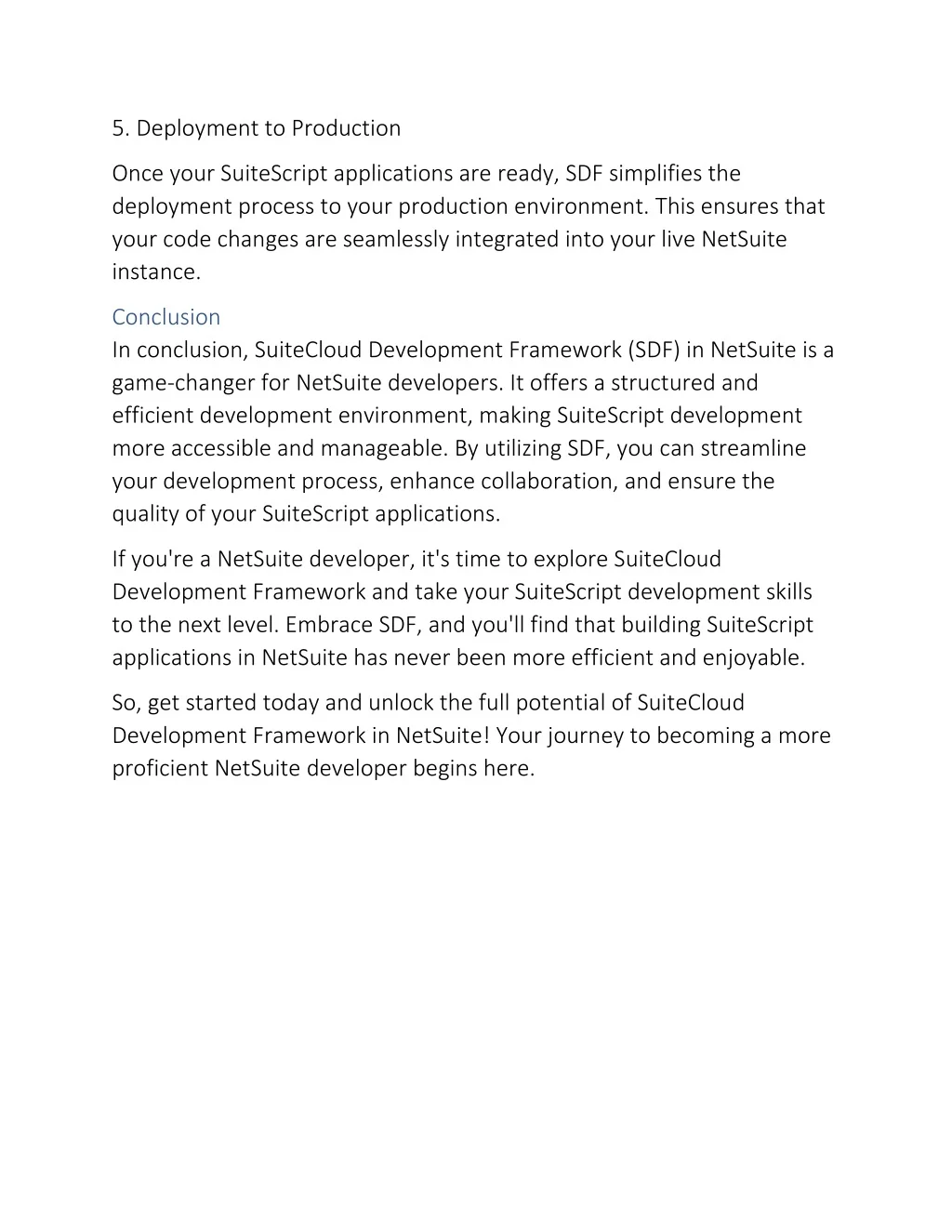 5. Deployment to Production

Once your SuiteScript applications are ready, SDF simplifies the deployment process to your production environment. This ensures that your code changes are seamlessly integrated into your live NetSuite instance.

Conclusion

In conclusion, SuiteCloud Development Framework (SDF) in NetSuite is a game-changer for NetSuite developers. It offers a structured and efficient development environment, making SuiteScript development more accessible and manageable. By utilizing SDF, you can streamline your development process, enhance collaboration, and ensure the quality of your SuiteScript applications.

If you're a NetSuite developer, it's time to explore SuiteCloud Development Framework and take your SuiteScript development skills to the next level. Embrace SDF, and you'll find that building SuiteScript applications in NetSuite has never been more efficient and enjoyable.

So, get started today and unlock the full potential of SuiteCloud Development Framework in NetSuite! Your journey to becoming a more proficient NetSuite developer begins here.